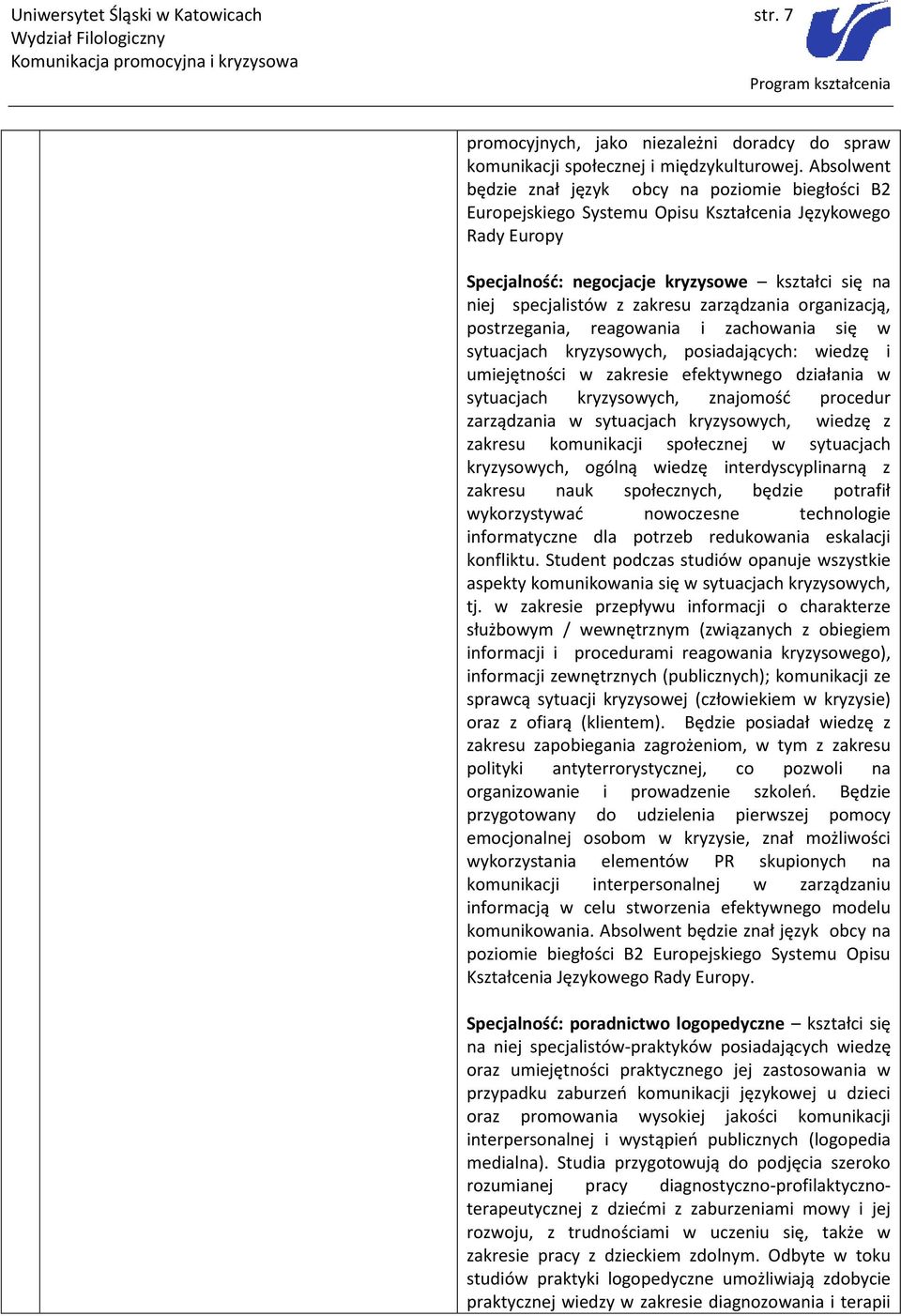 Uniwersytet Śląski w Katowicach
Wydział Filologiczny
Komunikacja promocyjna i kryzysowa

str. 7

Program kształcenia

promocyjnych, jako niezależni doradcy do spraw komunikacji społecznej i międzykulturowej. Absolwent będzie znał język obcy na poziomie biegłości B2 Europejskiego Systemu Opisu Kształcenia Językowego Rady Europy

Specjalność: negocjacje kryzysowe – kształci się na niej specjalistów z zakresu zarządzania organizacją, postrzegania, reagowania i zachowania się w sytuacjach kryzysowych, posiadających: wiedzę i umiejętności w zakresie efektywnego działania w sytuacjach kryzysowych, znajomość procedur zarządzania w sytuacjach kryzysowych, wiedzę z zakresu komunikacji społecznej w sytuacjach kryzysowych, ogólną wiedzę interdyscyplinarną z zakresu nauk społecznych, będzie potrafił wykorzystywać nowoczesne technologie informatyczne dla potrzeb redukowania eskalacji konfliktu. Student podczas studiów opanuje wszystkie aspekty komunikowania się w sytuacjach kryzysowych, tj. w zakresie przepływu informacji o charakterze służbowym / wewnętrznym (związanych z obiegiem informacji i procedurami reagowania kryzysowego), informacji zewnętrznych (publicznych); komunikacji ze sprawcą sytuacji kryzysowej (człowiekiem w kryzysie) oraz z ofiarą (klientem). Będzie posiadał wiedzę z zakresu zapobiegania zagrożeniom, w tym z zakresu polityki antyterrorystycznej, co pozwoli na organizowanie i prowadzenie szkoleń. Będzie przygotowany do udzielenia pierwszej pomocy emocjonalnej osobom w kryzysie, znał możliwości wykorzystania elementów PR skupionych na komunikacji interpersonalnej w zarządzaniu informacją w celu stworzenia efektywnego modelu komunikowania. Absolwent będzie znał język obcy na poziomie biegłości B2 Europejskiego Systemu Opisu Kształcenia Językowego Rady Europy.

Specjalność: poradnictwo logopedyczne – kształci się na niej specjalistów-praktyków posiadających wiedzę oraz umiejętności praktycznego jej zastosowania w przypadku zaburzeń komunikacji językowej u dzieci oraz promowania wysokiej jakości komunikacji interpersonalnej i wystąpień publicznych (logopedia medialna). Studia przygotowują do podjęcia szeroko rozumianej pracy diagnostyczno-profilaktyczno-terapeutycznej z dziećmi z zaburzeniami mowy i jej rozwoju, z trudnościami w uczeniu się, także w zakresie pracy z dzieckiem zdolnym. Odbyte w toku studiów praktyki logopedyczne umożliwiają zdobycie praktycznej wiedzy w zakresie diagnozowania i terapii